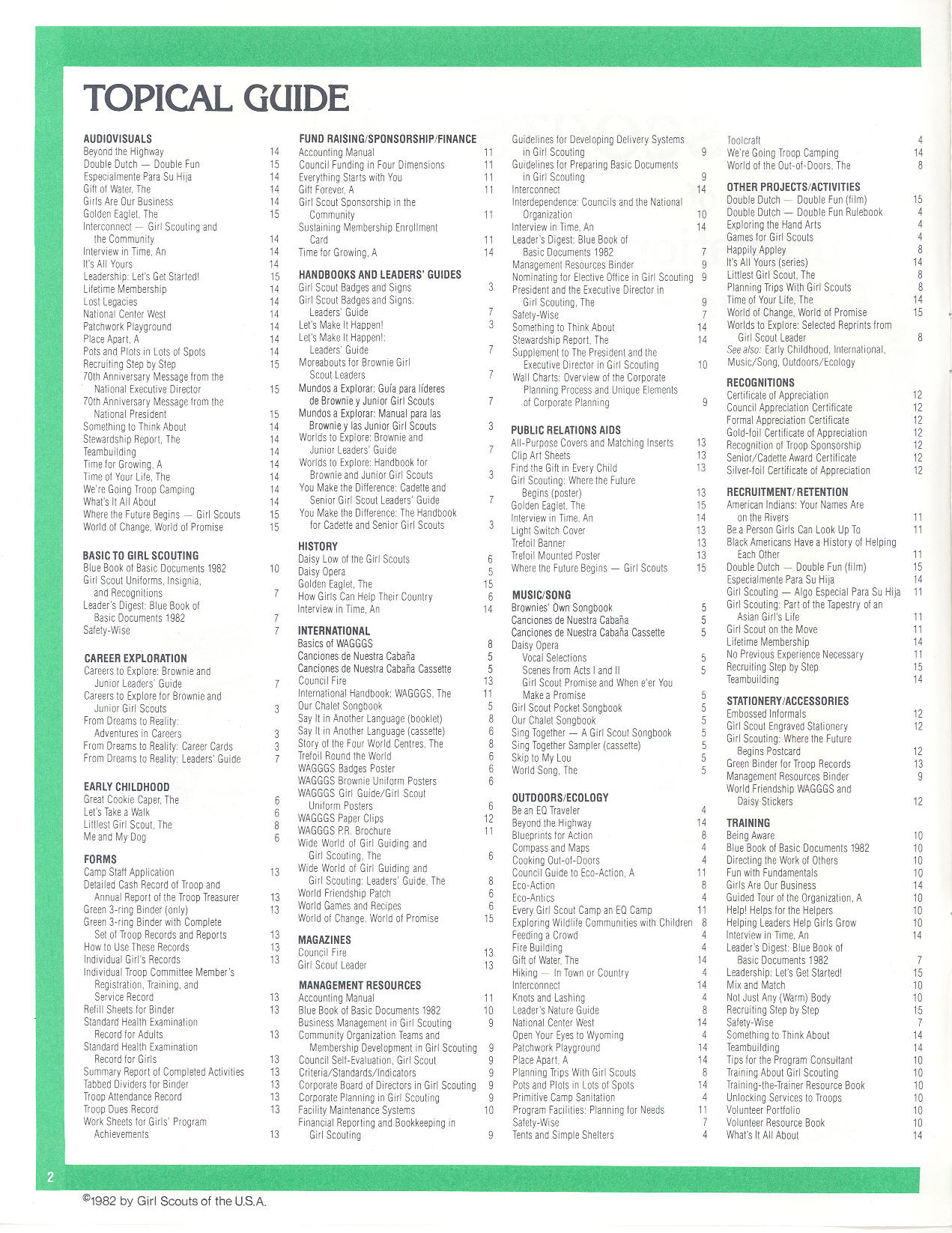 TOPICAL GUIDE

AUDIOVISUALS
Beyond the Highway 14
Double Dutch — Double Fun 15
Especialmente Para Su Hija 14
Gift of Water, The 14
Girls Are Our Business 14
Golden Eaglet, The 15
Interconnect — Girl Scouting and the Community 14
Interview in Time, An 14
It's All Yours 14
Leadership: Let's Get Started! 15
Lifetime Membership 14
Lost Legacies 14
National Center West 14
Patchwork Playground 14
Place Apart, A 14
Pots and Plots in Lots of Spots 14
Recruiting Step by Step 15
70th Anniversary Message from the National Executive Director 15
70th Anniversary Message from the National President 15
Something to Think About 14
Stewardship Report, The 14
Teambuilding 14
Time for Growing, A 14
Time of Your Life, The 14
We're Going Troop Camping 14
What's It All About 14
Where the Future Begins — Girl Scouts 15
World of Change, World of Promise 15

BASIC TO GIRL SCOUTING
Blue Book of Basic Documents 1982 10
Girl Scout Uniforms, Insignia, and Recognitions 7
Leader's Digest: Blue Book of Basic Documents 1982 7
Safety-Wise 7

CAREER EXPLORATION
Careers to Explore: Brownie and Junior Leaders' Guide 7
Careers to Explore for Brownie and Junior Girl Scouts 3
From Dreams to Reality: Adventures in Careers 3
From Dreams to Reality: Career Cards 3
From Dreams to Reality: Leaders' Guide 7

EARLY CHILDHOOD
Great Cookie Caper, The 6
Let's Take a Walk 6
Littlest Girl Scout, The 8
Me and My Dog 6

FORMS
Camp Staff Application 13
Detailed Cash Record of Troop and Annual Report of the Troop Treasurer 13
Green 3-ring Binder (only) 13
Green 3-ring Binder with Complete Set of Troop Records and Reports 13
How to Use These Records 13
Individual Girl's Records 13
Individual Troop Committee Member's Registration, Training, and Service Record 13
Refill Sheets for Binder 13
Standard Health Examination Record for Adults 13
Standard Health Examination Record for Girls 13
Summary Report of Completed Activities 13
Tabbed Dividers for Binder 13
Troop Attendance Record 13
Troop Dues Record 13
Work Sheets for Girls' Program Achievements 13

FUND RAISING/SPONSORSHIP/FINANCE
Accounting Manual 11
Council Funding in Four Dimensions 11
Everything Starts with You 11
Gift Forever, A 11
Girl Scout Sponsorship in the Community 11
Sustaining Membership Enrollment Card 11
Time for Growing, A 14

HANDBOOKS AND LEADERS' GUIDES
Girl Scout Badges and Signs 3
Girl Scout Badges and Signs: Leaders' Guide 7
Let's Make It Happen! 3
Let's Make It Happen!: Leaders' Guide 7
Moreabouts for Brownie Girl Scout Leaders 7
Mundos a Explorar: Guía para líderes de Brownie y Junior Girl Scouts 7
Mundos a Explorar: Manual para las Brownie y las Junior Girl Scouts 3
Worlds to Explore: Brownie and Junior Leaders' Guide 7
Worlds to Explore: Handbook for Brownie and Junior Girl Scouts 3
You Make the Difference: Cadette and Senior Girl Scout Leaders' Guide 7
You Make the Difference: The Handbook for Cadette and Senior Girl Scouts 3

HISTORY
Daisy Low of the Girl Scouts 6
Daisy Opera 5
Golden Eaglet, The 15
How Girls Can Help Their Country 6
Interview in Time, An 14

INTERNATIONAL
Basics of WAGGGS 8
Canciones de Nuestra Cabaña 5
Canciones de Nuestra Cabaña Cassette 5
Council Fire 13
International Handbook: WAGGGS, The 11
Our Chalet Songbook 5
Say It in Another Language (booklet) 8
Say It in Another Language (cassette) 6
Story of the Four World Centres, The 8
Trefoil Round the World 6
WAGGGS Badges Poster 6
WAGGGS Brownie Uniform Posters 6
WAGGGS Girl Guide/Girl Scout Uniform Posters 6
WAGGGS Paper Clips 12
WAGGGS P.R. Brochure 11
Wide World of Girl Guiding and Girl Scouting, The 6
Wide World of Girl Guiding and Girl Scouting: Leaders' Guide, The 8
World Friendship Patch 6
World Games and Recipes 6
World of Change, World of Promise 15

MAGAZINES
Council Fire 13
Girl Scout Leader 13

MANAGEMENT RESOURCES
Accounting Manual 11
Blue Book of Basic Documents 1982 10
Business Management in Girl Scouting 9
Community Organization Teams and Membership Development in Girl Scouting 9
Council Self-Evaluation, Girl Scout 9
Criteria/Standards/Indicators 9
Corporate Board of Directors in Girl Scouting 9
Corporate Planning in Girl Scouting 9
Facility Maintenance Systems 10
Financial Reporting and Bookkeeping in Girl Scouting 9
Guidelines for Developing Delivery Systems in Girl Scouting 9
Guidelines for Preparing Basic Documents in Girl Scouting 9
Interconnect 14
Interdependence: Councils and the National Organization 10
Interview in Time, An 14
Leader's Digest: Blue Book of Basic Documents 1982 7
Management Resources Binder 9
Nominating for Elective Office in Girl Scouting 9
President and the Executive Director in Girl Scouting, The 9
Safety-Wise 7
Something to Think About 14
Stewardship Report, The 14
Supplement to The President and the Executive Director in Girl Scouting 10
Wall Charts: Overview of the Corporate Planning Process and Unique Elements of Corporate Planning 9

PUBLIC RELATIONS AIDS
All-Purpose Covers and Matching Inserts 13
Clip Art Sheets 13
Find the Gift in Every Child 13
Girl Scouting: Where the Future Begins (poster) 13
Golden Eaglet, The 15
Interview in Time, An 14
Light Switch Cover 13
Trefoil Banner 13
Trefoil Mounted Poster 13
Where the Future Begins — Girl Scouts 15

MUSIC/SONG
Brownies' Own Songbook 5
Canciones de Nuestra Cabaña 5
Canciones de Nuestra Cabaña Cassette 5
Daisy Opera
Vocal Selections 5
Scenes from Acts I and II 5
Girl Scout Promise and When e'er You Make a Promise 5
Girl Scout Pocket Songbook 5
Our Chalet Songbook 5
Sing Together — A Girl Scout Songbook 5
Sing Together Sampler (cassette) 5
Skip to My Lou 5
World Song, The 5

OUTDOORS/ECOLOGY
Be an EQ Traveler 4
Beyond the Highway 14
Blueprints for Action 8
Compass and Maps 4
Cooking Out-of-Doors 4
Council Guide to Eco-Action, A 11
Eco-Action 8
Eco-Antics 4
Every Girl Scout Camp an EQ Camp 11
Exploring Wildlife Communities with Children 8
Feeding a Crowd 4
Fire Building 4
Gift of Water, The 14
Hiking — In Town or Country 4
Interconnect 14
Knots and Lashing 4
Leader's Nature Guide 8
National Center West 14
Open Your Eyes to Wyoming 4
Patchwork Playground 14
Place Apart, A 14
Planning Trips With Girl Scouts 8
Pots and Plots in Lots of Spots 14
Primitive Camp Sanitation 4
Program Facilities: Planning for Needs 11
Safety-Wise 7
Tents and Simple Shelters 4
Toolcraft 4
We're Going Troop Camping 14
World of the Out-of-Doors, The 8

OTHER PROJECTS/ACTIVITIES
Double Dutch — Double Fun (film) 15
Double Dutch — Double Fun Rulebook 4
Exploring the Hand Arts 4
Games for Girl Scouts 4
Happily Appley 8
It's All Yours (series) 14
Littlest Girl Scout, The 8
Planning Trips With Girl Scouts 8
Time of Your Life, The 14
World of Change, World of Promise 15
Worlds to Explore: Selected Reprints from Girl Scout Leader 8
See also: Early Childhood, International, Music/Song, Outdoors/Ecology

RECOGNITIONS
Certificate of Appreciation 12
Council Appreciation Certificate 12
Formal Appreciation Certificate 12
Gold-foil Certificate of Appreciation 12
Recognition of Troop Sponsorship 12
Senior/Cadette Award Certificate 12
Silver-foil Certificate of Appreciation 12

RECRUITMENT/RETENTION
American Indians: Your Names Are on the Rivers 11
Be a Person Girls Can Look Up To 11
Black Americans Have a History of Helping Each Other 11
Double Dutch — Double Fun (film) 15
Especialmente Para Su Hija 14
Girl Scouting — Algo Especial Para Su Hija 11
Girl Scouting: Part of the Tapestry of an Asian Girl's Life 11
Girl Scout on the Move 11
Lifetime Membership 14
No Previous Experience Necessary 11
Recruiting Step by Step 15
Teambuilding 14

STATIONERY/ACCESSORIES
Embossed Informals 12
Girl Scout Engraved Stationery 12
Girl Scouting: Where the Future Begins Postcard 12
Green Binder for Troop Records 13
Management Resources Binder 9
World Friendship WAGGGS and Daisy Stickers 12

TRAINING
Being Aware 10
Blue Book of Basic Documents 1982 10
Directing the Work of Others 10
Fun with Fundamentals 10
Girls Are Our Business 14
Guided Tour of the Organization, A 10
Help! Helps for the Helpers 10
Helping Leaders Help Girls Grow 10
Interview in Time, An 14
Leader's Digest: Blue Book of Basic Documents 1982 7
Leadership: Let's Get Started! 15
Mix and Match 10
Not Just Any (Warm) Body 10
Recruiting Step by Step 15
Safety-Wise 7
Something to Think About 14
Teambuilding 14
Tips for the Program Consultant 10
Training About Girl Scouting 10
Training-the-Trainer Resource Book 10
Unlocking Services to Troops 10
Volunteer Portfolio 10
Volunteer Resource Book 10
What's It All About 14

2

©1982 by Girl Scouts of the U.S.A.